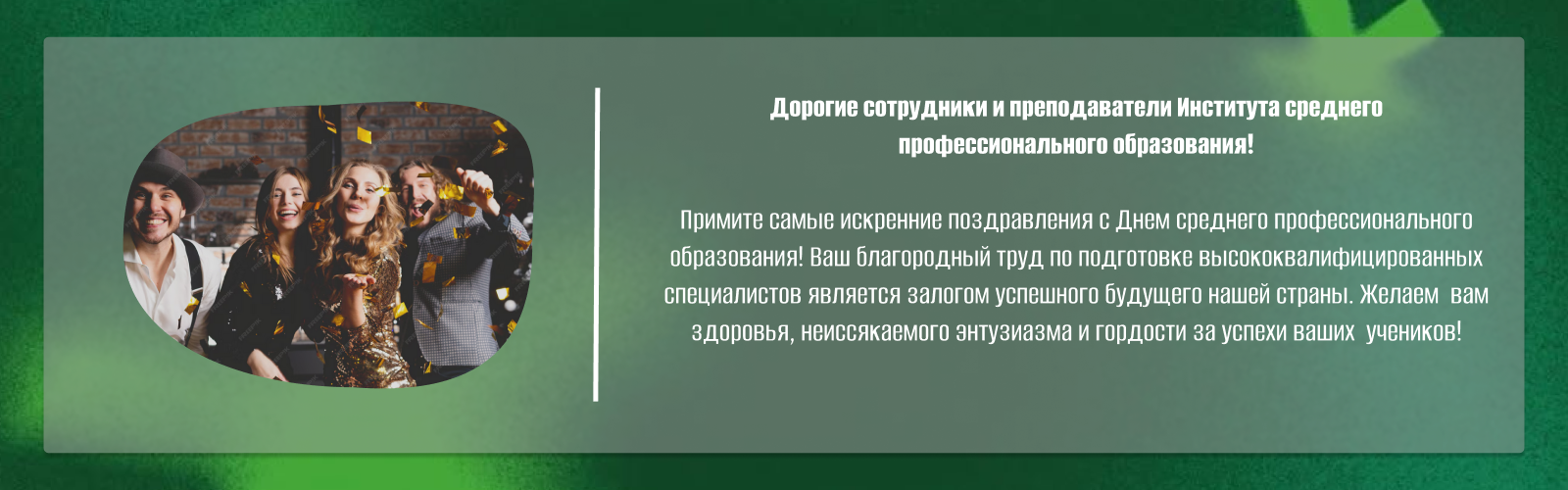 Дорогие сотрудники и преподаватели Института среднего профессионального образования!

Примите самые искренние поздравления с Днем среднего профессионального образования! Ваш благородный труд по подготовке высококвалифицированных специалистов является залогом успешного будущего нашей страны. Желаем вам здоровья, неиссякаемого энтузиазма и гордости за успехи ваших учеников!